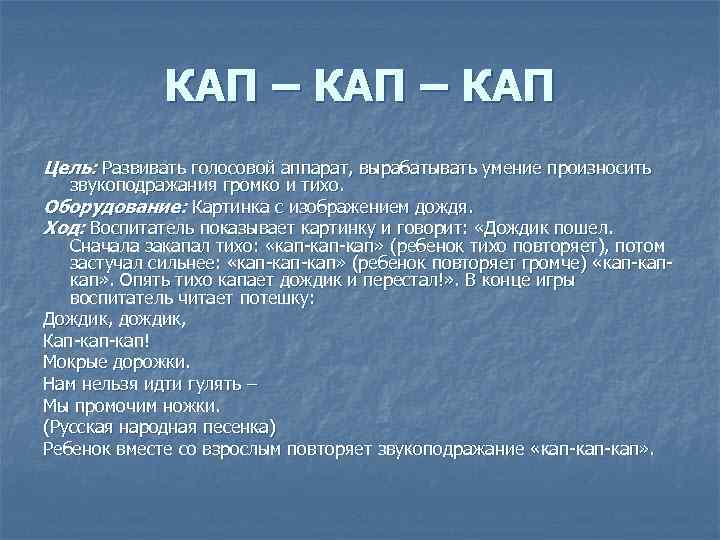 КАП – КАП – КАП

Цель: Развивать голосовой аппарат, вырабатывать умение произносить звукоподражания громко и тихо.

Оборудование: Картинка с изображением дождя.

Ход: Воспитатель показывает картинку и говорит: «Дождик пошел. Сначала закапал тихо: «кап-кап-кап» (ребенок тихо повторяет), потом застучал сильнее: «кап-кап-кап» (ребенок повторяет громче) «кап-кап-кап». Опять тихо капает дождик и перестал!». В конце игры воспитатель читает потешку:

Дождик, дождик,

Кап-кап-кап!

Мокрые дорожки.

Нам нельзя идти гулять –

Мы промочим ножки.

(Русская народная песенка)

Ребенок вместе со взрослым повторяет звукоподражание «кап-кап-кап».